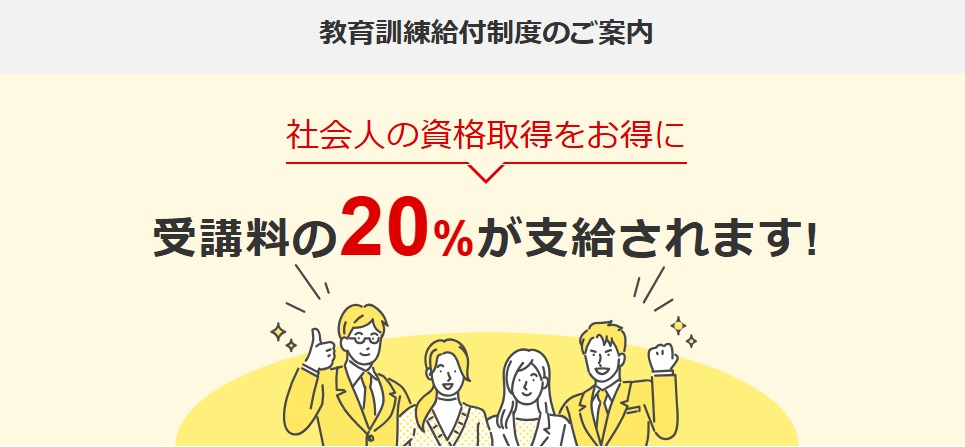 教育訓練給付制度のご案内

社会人の資格取得をお得に

受講料の20%が支給されます!